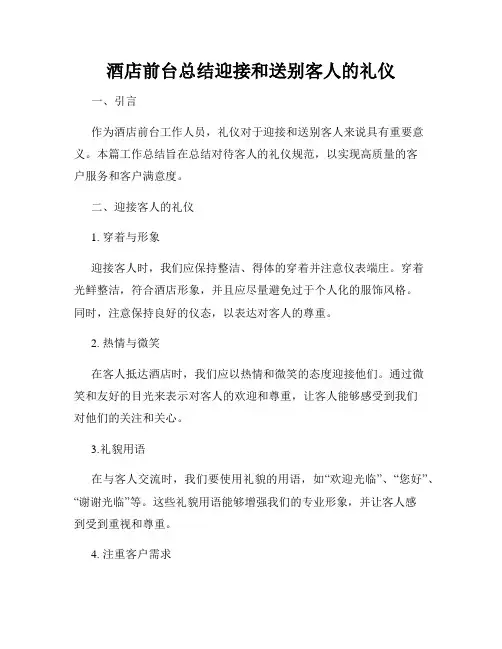 酒店前台总结迎接和送别客人的礼仪

一、引言

作为酒店前台工作人员，礼仪对于迎接和送别客人来说具有重要意义。本篇工作总结旨在总结对待客人的礼仪规范，以实现高质量的客户服务和客户满意度。

二、迎接客人的礼仪

1. 穿着与形象

迎接客人时，我们应保持整洁、得体的穿着并注意仪表端庄。穿着光鲜整洁，符合酒店形象，并且应尽量避免过于个人化的服饰风格。同时，注意保持良好的仪态，以表达对客人的尊重。

2. 热情与微笑

在客人抵达酒店时，我们应以热情和微笑的态度迎接他们。通过微笑和友好的目光来表示对客人的欢迎和尊重，让客人能够感受到我们对他们的关注和关心。

3.礼貌用语

在与客人交流时，我们要使用礼貌的用语，如“欢迎光临”、“您好”、“谢谢光临”等。这些礼貌用语能够增强我们的专业形象，并让客人感到受到重视和尊重。

4. 注重客户需求